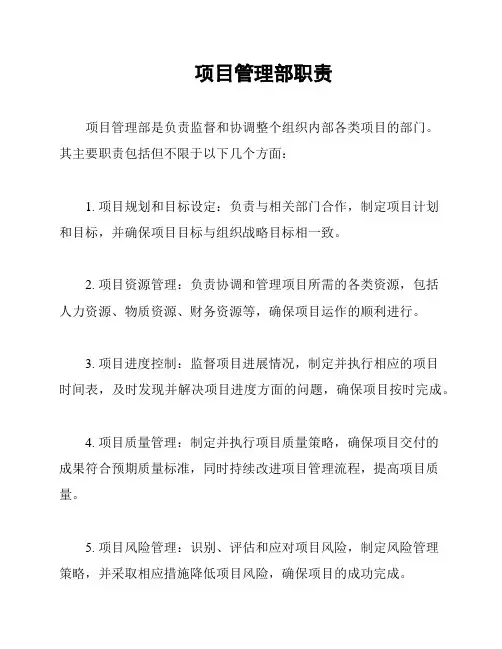 项目管理部职责

项目管理部是负责监督和协调整个组织内部各类项目的部门。其主要职责包括但不限于以下几个方面：

1. 项目规划和目标设定：负责与相关部门合作，制定项目计划和目标，并确保项目目标与组织战略目标相一致。

2. 项目资源管理：负责协调和管理项目所需的各类资源，包括人力资源、物质资源、财务资源等，确保项目运作的顺利进行。

3. 项目进度控制：监督项目进展情况，制定并执行相应的项目时间表，及时发现并解决项目进度方面的问题，确保项目按时完成。

4. 项目质量管理：制定并执行项目质量策略，确保项目交付的成果符合预期质量标准，同时持续改进项目管理流程，提高项目质量。

5. 项目风险管理：识别、评估和应对项目风险，制定风险管理策略，并采取相应措施降低项目风险，确保项目的成功完成。